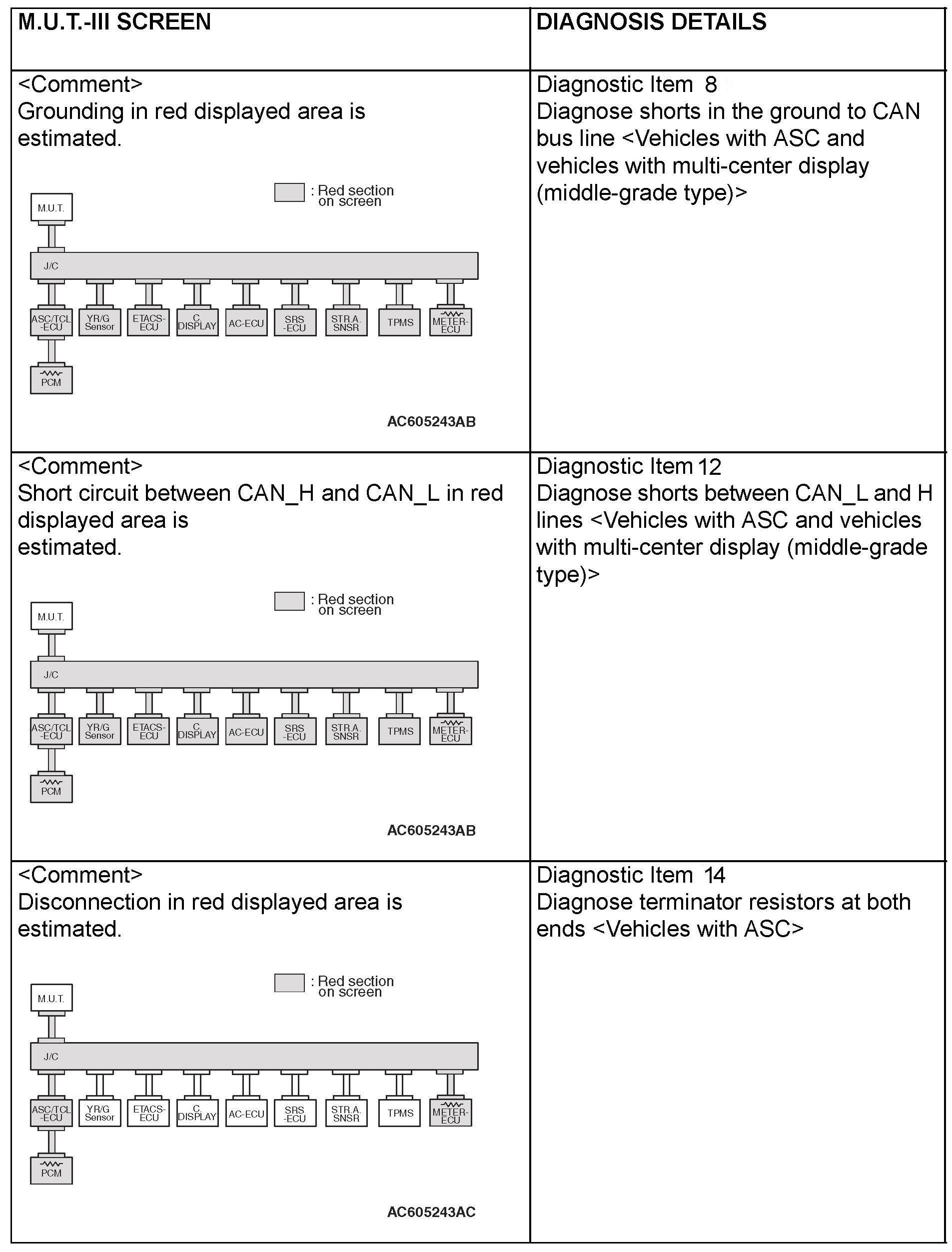 | M.U.T.-III SCREEN | DIAGNOSIS DETAILS |
|---|---|
| <Comment> Grounding in red displayed area is estimated. : Red section on screen M.U.T. J/C ASC/TCL -ECU YR/G Sensor ETACS-ECU C. DISPLAY AC-ECU SRS -ECU STR.A. SNSR TPMS METER-ECU PCM AC605243AB | Diagnostic Item 8 Diagnose shorts in the ground to CAN bus line <Vehicles with ASC and vehicles with multi-center display (middle-grade type)> |
| <Comment> Short circuit between CAN_H and CAN_L in red displayed area is estimated. : Red section on screen M.U.T. J/C ASC/TCL -ECU YR/G Sensor ETACS-ECU C. DISPLAY AC-ECU SRS -ECU STR.A. SNSR TPMS METER-ECU PCM AC605243AB | Diagnostic Item 12 Diagnose shorts between CAN_L and H lines <Vehicles with ASC and vehicles with multi-center display (middle-grade type)> |
| <Comment> Disconnection in red displayed area is estimated. : Red section on screen M.U.T. J/C ASC/TCL -ECU YR/G Sensor ETACS-ECU C. DISPLAY AC-ECU SRS -ECU STR.A. SNSR TPMS METER-ECU PCM AC605243AC | Diagnostic Item 14 Diagnose terminator resistors at both ends <Vehicles with ASC> |